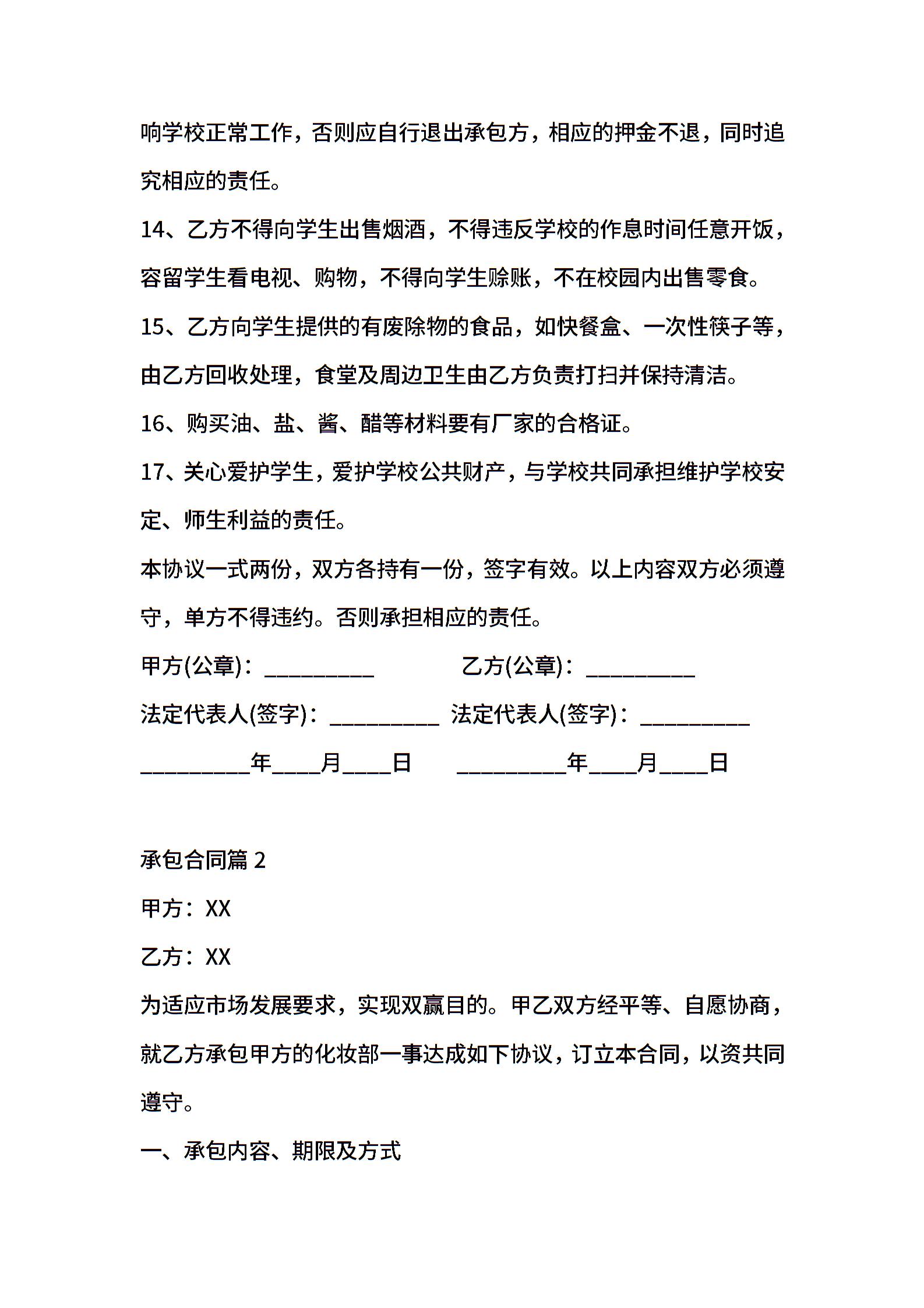 响学校正常工作，否则应自行退出承包方，相应的押金不退，同时追究相应的责任。

14、乙方不得向学生出售烟酒，不得违反学校的作息时间任意开饭，容留学生看电视、购物，不得向学生赊账，不在校园内出售零食。

15、乙方向学生提供的有废除物的食品，如快餐盒、一次性筷子等，由乙方回收处理，食堂及周边卫生由乙方负责打扫并保持清洁。

16、购买油、盐、酱、醋等材料要有厂家的合格证。

17、关心爱护学生，爱护学校公共财产，与学校共同承担维护学校安定、师生利益的责任。

本协议一式两份，双方各持有一份，签字有效。以上内容双方必须遵守，单方不得违约。否则承担相应的责任。

甲方(公章)：__________ 乙方(公章)：__________

法定代表人(签字)：__________ 法定代表人(签字)：__________

__________年____月____日 __________年____月____日

承包合同篇 2

甲方：XX

乙方：XX

为适应市场发展要求，实现双赢目的。甲乙双方经平等、自愿协商，就乙方承包甲方的化妆部一事达成如下协议，订立本合同，以资共同遵守。

一、承包内容、期限及方式